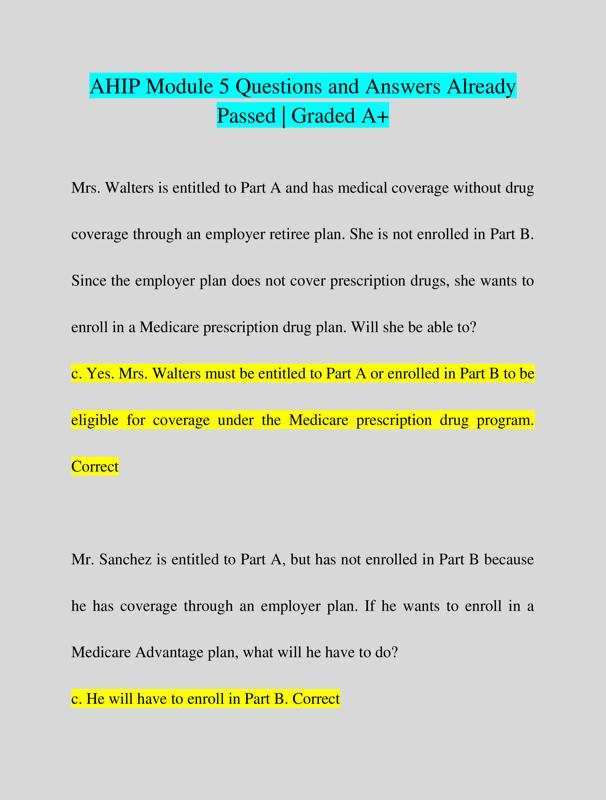 AHIP Module 5 Questions and Answers Already Passed | Graded A+

Mrs. Walters is entitled to Part A and has medical coverage without drug coverage through an employer retiree plan. She is not enrolled in Part B. Since the employer plan does not cover prescription drugs, she wants to enroll in a Medicare prescription drug plan. Will she be able to?

c. Yes. Mrs. Walters must be entitled to Part A or enrolled in Part B to be eligible for coverage under the Medicare prescription drug program. Correct

Mr. Sanchez is entitled to Part A, but has not enrolled in Part B because he has coverage through an employer plan. If he wants to enroll in a Medicare Advantage plan, what will he have to do?

c. He will have to enroll in Part B. Correct